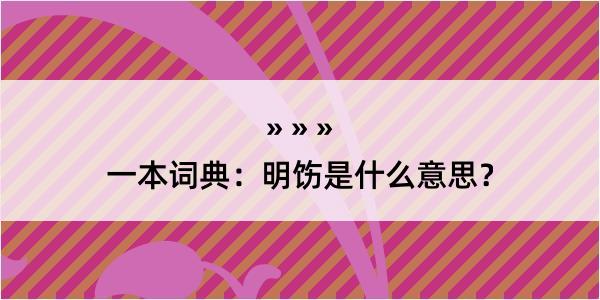 » » »
一本词典：明饬是什么意思？